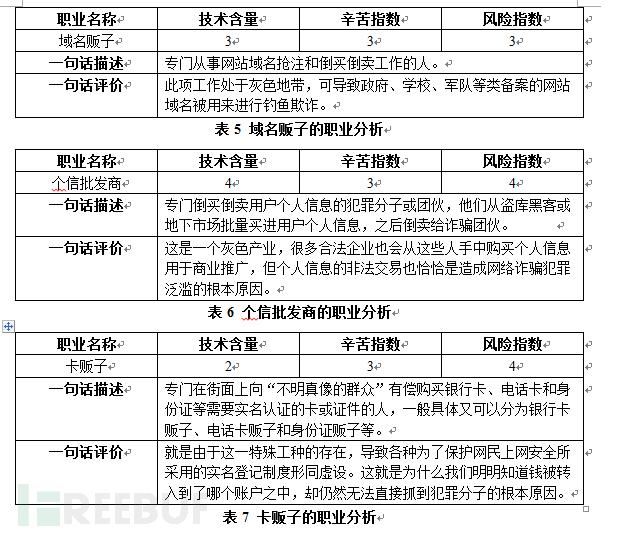 | 职业名称 | 技术含量 | 辛苦指数 | 风险指数 |
|---|---|---|---|
| 域名贩子 | 3 | 3 | 3 |
| 一句话描述 | 专门从事网站域名抢注和倒买倒卖工作的人。 | | |
| 一句话评价 | 此项工作处于灰色地带，可导致政府、学校、军队等类备案的网站域名被用来进行钓鱼欺诈。 | | |

表 5 域名贩子的职业分析

| 职业名称 | 技术含量 | 辛苦指数 | 风险指数 |
|---|---|---|---|
| 个信批发商 | 4 | 3 | 4 |
| 一句话描述 | 专门倒买倒卖用户个人信息的犯罪分子或团伙，他们从盗库黑客或地下市场批量买进用户个人信息，之后倒卖给诈骗团伙。 | | |
| 一句话评价 | 这是一个灰色产业，很多合法企业也会从这些人手中购买个人信息用于商业推广，但个人信息的非法交易也恰恰是造成网络诈骗犯罪泛滥的根本原因。 | | |

表 6 个信批发商的职业分析

| 职业名称 | 技术含量 | 辛苦指数 | 风险指数 |
|---|---|---|---|
| 卡贩子 | 2 | 3 | 4 |
| 一句话描述 | 专门在街面上向“不明真像的群众”有偿购买银行卡、电话卡和身份证等需要实名认证的卡或证件的人，一般具体又可以分为银行卡贩子、电话卡贩子和身份证贩子等。 | | |
| 一句话评价 | 就是由于这一特殊工种的存在，导致各种为了保护网民上网安全所采用的实名登记制度形同虚设。这就是为什么我们明明知道钱被转入到了哪个账户之中，却仍然无法直接抓到犯罪分子的根本原因。 | | |

表 7 卡贩子的职业分析

FREEBUF